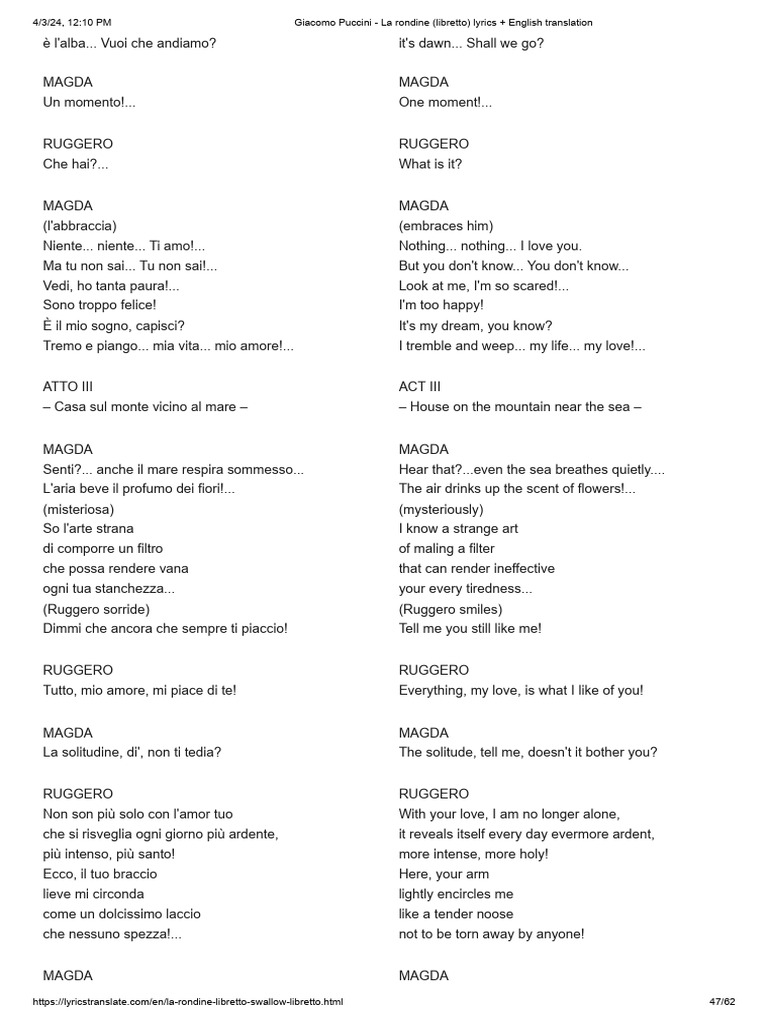 4/3/24, 12:10 PM Giacomo Puccini - La rondine (libretto) lyrics + English translation

è l'alba... Vuoi che andiamo?

MAGDA
Un momento!...

RUGGERO
Che hai?...

MAGDA
(l'abbraccia)
Niente... niente... Ti amo!...
Ma tu non sai... Tu non sai!...
Vedi, ho tanta paura!...
Sono troppo felice!
È il mio sogno, capisci?
Tremo e piango... mia vita... mio amore!...

ATTO III
– Casa sul monte vicino al mare –

MAGDA
Senti?... anche il mare respira sommesso...
L'aria beve il profumo dei fiori!...
(misteriosa)
So l'arte strana
di comporre un filtro
che possa rendere vana
ogni tua stanchezza...
(Ruggero sorride)
Dimmi che ancora che sempre ti piaccio!

RUGGERO
Tutto, mio amore, mi piace di te!

MAGDA
La solitudine, di', non ti tedia?

RUGGERO
Non son più solo con l'amor tuo
che si risveglia ogni giorno più ardente,
più intenso, più santo!
Ecco, il tuo braccio
lieve mi circonda
come un dolcissimo laccio
che nessuno spezza!...

MAGDA

it's dawn... Shall we go?

MAGDA
One moment!...

RUGGERO
What is it?

MAGDA
(embraces him)
Nothing... nothing... I love you.
But you don't know... You don't know...
Look at me, I'm so scared!...
I'm too happy!
It's my dream, you know?
I tremble and weep... my life... my love!...

ACT III
– House on the mountain near the sea –

MAGDA
Hear that?...even the sea breathes quietly....
The air drinks up the scent of flowers!...
(mysteriously)
I know a strange art
of maling a filter
that can render ineffective
your every tiredness...
(Ruggero smiles)
Tell me you still like me!

RUGGERO
Everything, my love, is what I like of you!

MAGDA
The solitude, tell me, doesn't it bother you?

RUGGERO
With your love, I am no longer alone,
it reveals itself every day evermore ardent,
more intense, more holy!
Here, your arm
lightly encircles me
like a tender noose
not to be torn away by anyone!

MAGDA

https://lyricstranslate.com/en/la-rondine-libretto-swallow-libretto.html 47/62